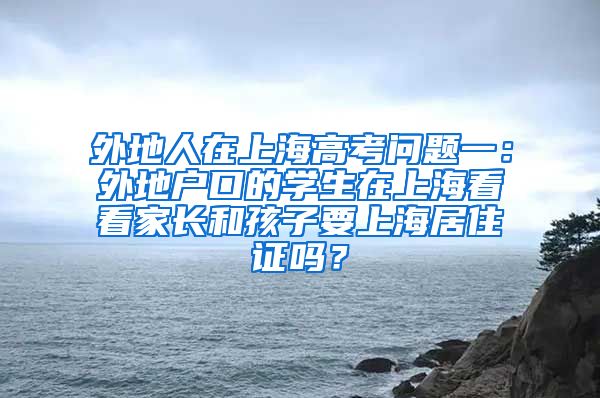 外地人在上海高考问题一：外地户口的学生在上海看看家长和孩子要上海居住证吗？